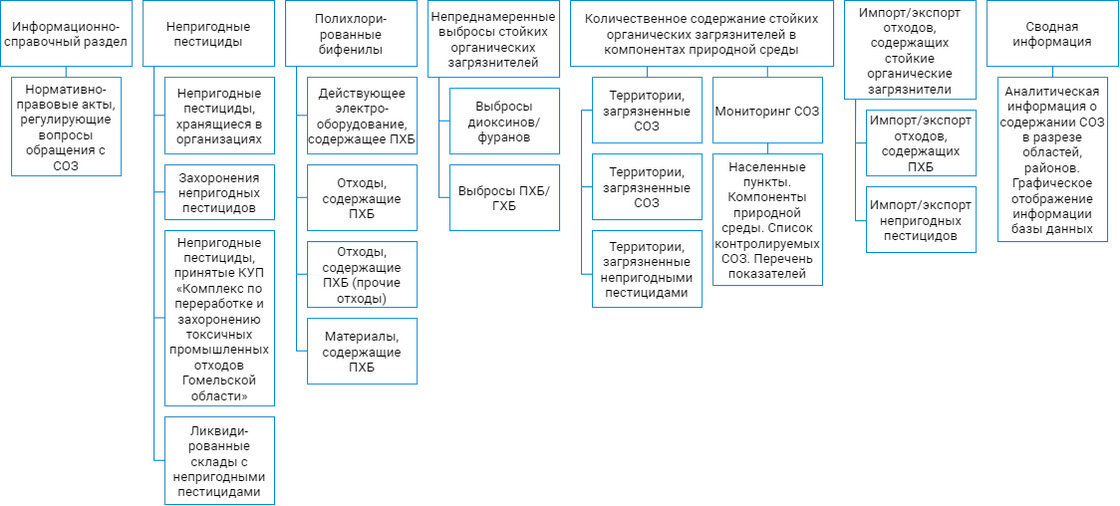 Информационно-справочный раздел

Нормативно-правовые акты, регулирующие вопросы обращения с СОЗ

Непригодные пестициды

Непригодные пестициды, хранящиеся в организациях

Захоронения непригодных пестицидов

Непригодные пестициды, принятые КУП «Комплекс по переработке и захоронению токсичных промышленных отходов Гомельской области»

Ликвидированные склады с непригодными пестицидами

Полихлорированные бифенилы

Действующее электрооборудование, содержащее ПХБ

Отходы, содержащие ПХБ

Отходы, содержащие ПХБ (прочие отходы)

Материалы, содержащие ПХБ

Непреднамеренные выбросы стойких органических загрязнителей

Выбросы диоксинов/фуранов

Выбросы ПХБ/ГХБ

Количественное содержание стойких органических загрязнителей в компонентах природной среды

Территории, загрязненные СОЗ

Территории, загрязненные СОЗ

Территории, загрязненные непригодными пестицидами

Мониторинг СОЗ

Населенные пункты. Компоненты природной среды. Список контролируемых СОЗ. Перечень показателей

Импорт/экспорт отходов, содержащих стойкие органические загрязнители

Импорт/экспорт отходов, содержащих ПХБ

Импорт/экспорт непригодных пестицидов

Сводная информация

Аналитическая информация о содержании СОЗ в разрезе областей, районов. Графическое отображение информации базы данных